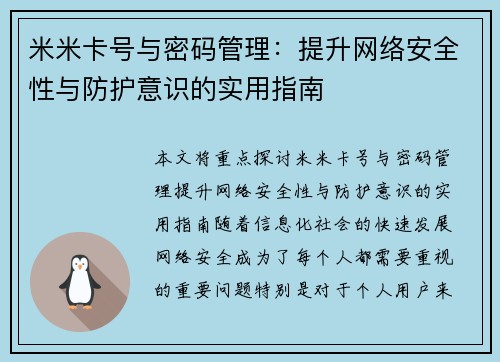 米米卡号与密码管理：提升网络安全性与防护意识的实用指南

本文将重点探讨米米卡号与密码管理提升网络安全性与防护意识的实用指南随着信息化社会的快速发展网络安全成为了每个人都需要重视的重要问题特别是对于个人用户来